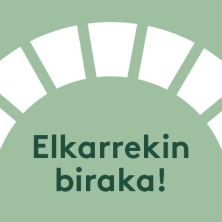 Elkarrekin biraka!